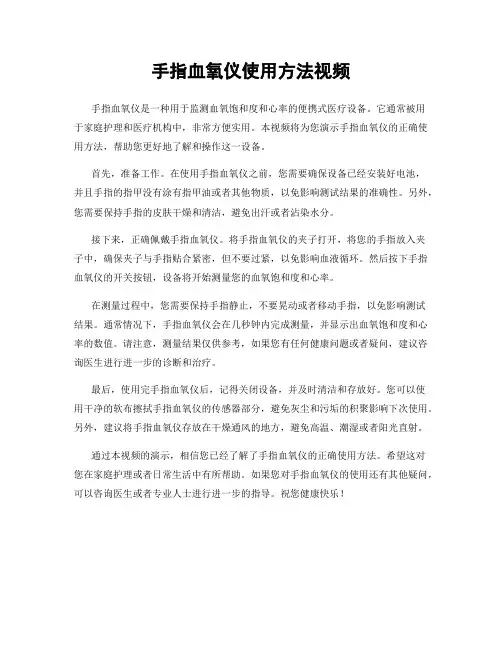 手指血氧仪使用方法视频

手指血氧仪是一种用于监测血氧饱和度和心率的便携式医疗设备。它通常被用于家庭护理和医疗机构中，非常方便实用。本视频将为您演示手指血氧仪的正确使用方法，帮助您更好地了解和操作这一设备。

首先，准备工作。在使用手指血氧仪之前，您需要确保设备已经安装好电池，并且手指的指甲没有涂有指甲油或者其他物质，以免影响测试结果的准确性。另外，您需要保持手指的皮肤干燥和清洁，避免出汗或者沾染水分。

接下来，正确佩戴手指血氧仪。将手指血氧仪的夹子打开，将您的手指放入夹子中，确保夹子与手指贴合紧密，但不要过紧，以免影响血液循环。然后按下手指血氧仪的开关按钮，设备将开始测量您的血氧饱和度和心率。

在测量过程中，您需要保持手指静止，不要晃动或者移动手指，以免影响测试结果。通常情况下，手指血氧仪会在几秒钟内完成测量，并显示出血氧饱和度和心率的数值。请注意，测量结果仅供参考，如果您有任何健康问题或者疑问，建议咨询医生进行进一步的诊断和治疗。

最后，使用完手指血氧仪后，记得关闭设备，并及时清洁和存放好。您可以使用干净的软布擦拭手指血氧仪的传感器部分，避免灰尘和污垢的积聚影响下次使用。另外，建议将手指血氧仪存放在干燥通风的地方，避免高温、潮湿或者阳光直射。

通过本视频的演示，相信您已经了解了手指血氧仪的正确使用方法。希望这对您在家庭护理或者日常生活中有所帮助。如果您对手指血氧仪的使用还有其他疑问，可以咨询医生或者专业人士进行进一步的指导。祝您健康快乐！